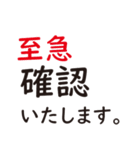 至急
確認
いたします。